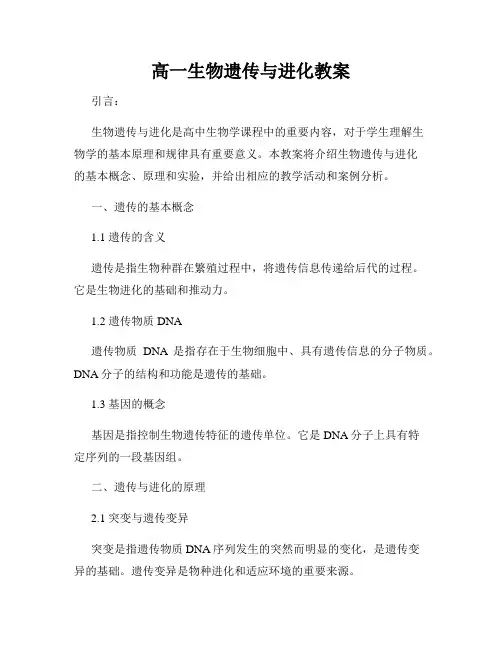 高一生物遗传与进化教案

引言：

生物遗传与进化是高中生物学课程中的重要内容，对于学生理解生物学的基本原理和规律具有重要意义。本教案将介绍生物遗传与进化的基本概念、原理和实验，并给出相应的教学活动和案例分析。

一、遗传的基本概念

1.1 遗传的含义

遗传是指生物种群在繁殖过程中，将遗传信息传递给后代的过程。它是生物进化的基础和推动力。

1.2 遗传物质 DNA

遗传物质 DNA 是指存在于生物细胞中、具有遗传信息的分子物质。DNA 分子的结构和功能是遗传的基础。

1.3 基因的概念

基因是指控制生物遗传特征的遗传单位。它是 DNA 分子上具有特定序列的一段基因组。

二、遗传与进化的原理

2.1 突变与遗传变异

突变是指遗传物质 DNA 序列发生的突然而明显的变化，是遗传变异的基础。遗传变异是物种进化和适应环境的重要来源。